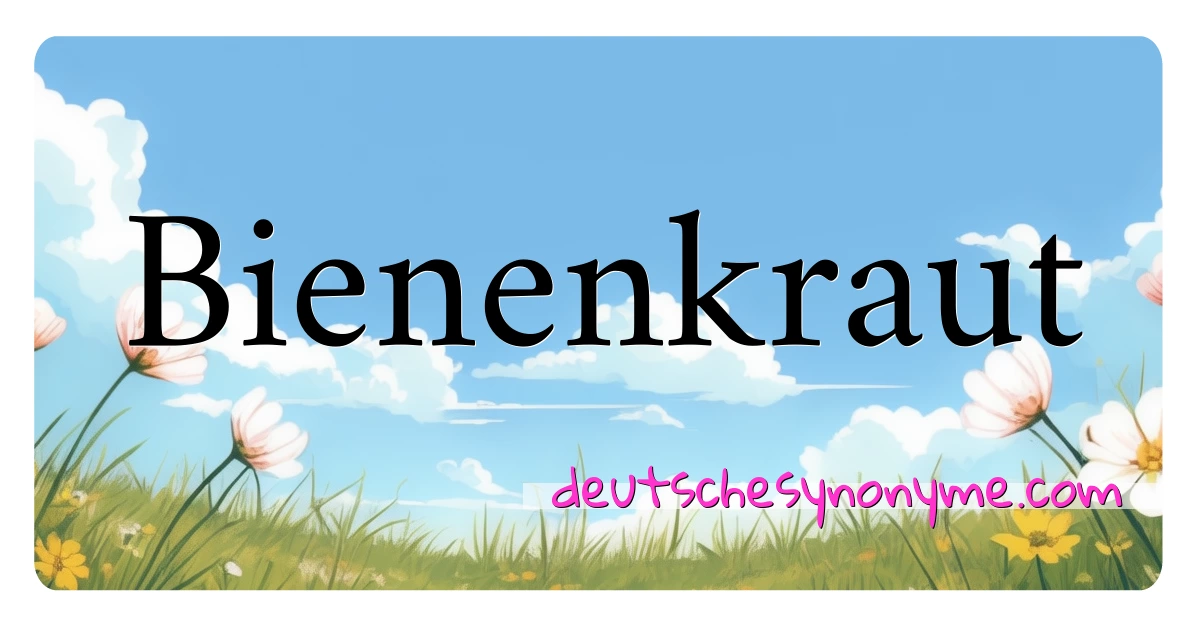 Bienenkraut

deutschesynonyme.com